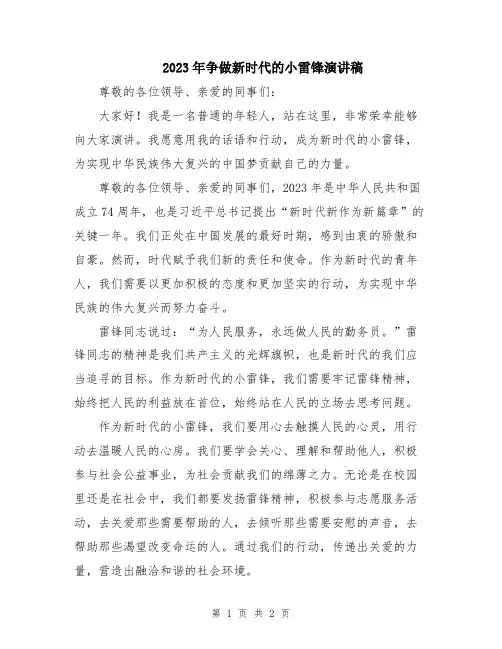 2023年争做新时代的小雷锋演讲稿

尊敬的各位领导、亲爱的同事们：

大家好！我是一名普通的年轻人，站在这里，非常荣幸能够向大家演讲。我愿意用我的话语和行动，成为新时代的小雷锋，为实现中华民族伟大复兴的中国梦贡献自己的力量。

尊敬的各位领导、亲爱的同事们，2023年是中华人民共和国成立74周年，也是习近平总书记提出“新时代新作为新篇章”的关键一年。我们正处在中国发展的最好时期，感到由衷的骄傲和自豪。然而，时代赋予我们新的责任和使命。作为新时代的青年人，我们需要以更加积极的态度和更加坚实的行动，为实现中华民族的伟大复兴而努力奋斗。

雷锋同志说过：“为人民服务，永远做人民的勤务员。”雷锋同志的精神是我们共产主义的光辉旗帜，也是新时代的我们应当追寻的目标。作为新时代的小雷锋，我们需要牢记雷锋精神，始终把人民的利益放在首位，始终站在人民的立场去思考问题。

作为新时代的小雷锋，我们要用心去触摸人民的心灵，用行动去温暖人民的心房。我们要学会关心、理解和帮助他人，积极参与社会公益事业，为社会贡献我们的绵薄之力。无论是在校园里还是在社会中，我们都要发扬雷锋精神，积极参与志愿服务活动，去关爱那些需要帮助的人，去倾听那些需要安慰的声音，去帮助那些渴望改变命运的人。通过我们的行动，传递出关爱的力量，营造出融洽和谐的社会环境。

第 1 页 共 2 页